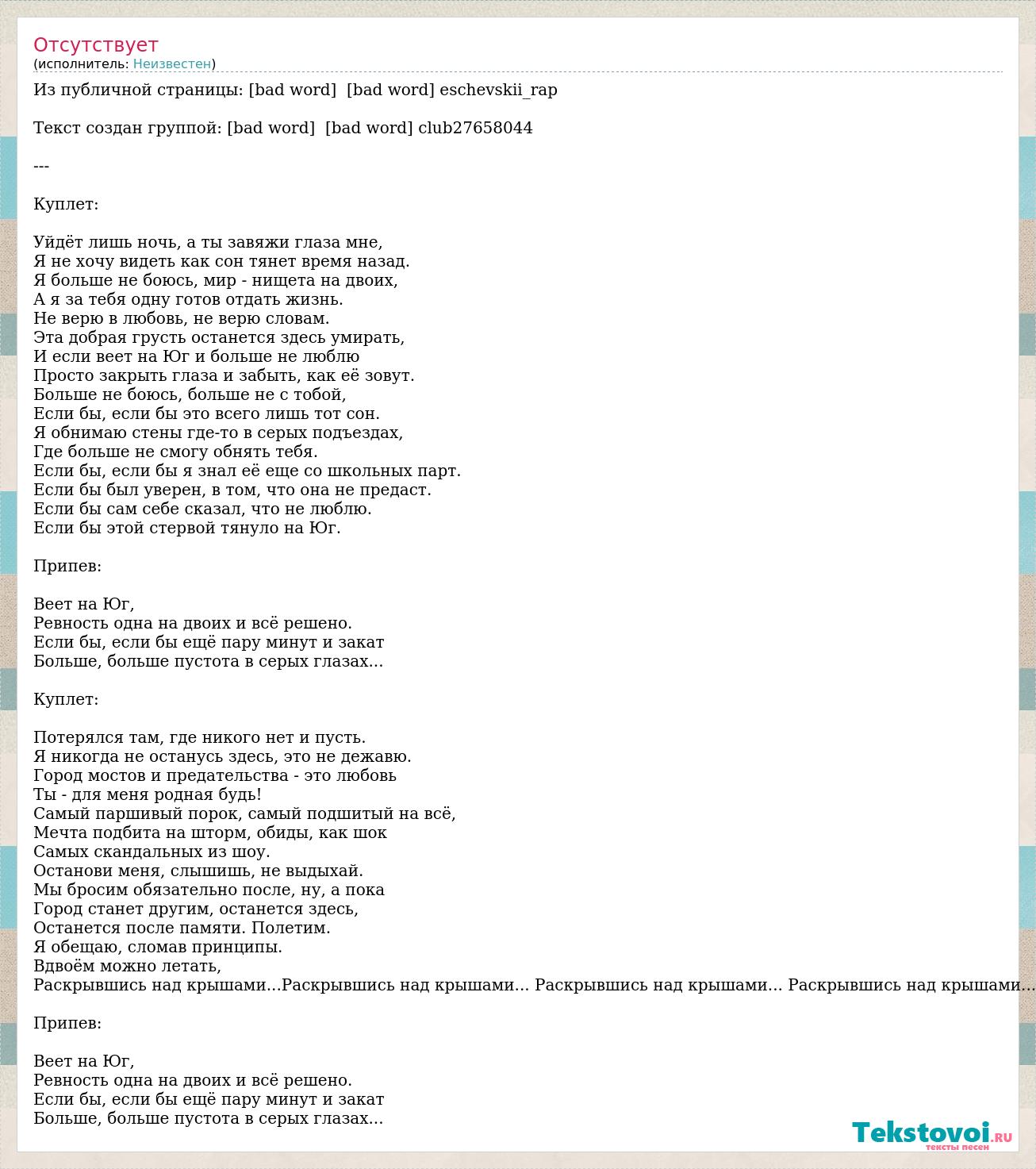 Отсутствует
(исполнитель: Неизвестен)

Из публичной страницы: [bad word]  [bad word] eschevskii_rap

Текст создан группой: [bad word]  [bad word] club27658044

---

Куплет:

Уйдёт лишь ночь, а ты завяжи глаза мне,
Я не хочу видеть как сон тянет время назад.
Я больше не боюсь, мир - нищета на двоих,
А я за тебя одну готов отдать жизнь.
Не верю в любовь, не верю словам.
Эта добрая грусть останется здесь умирать,
И если веет на Юг и больше не люблю
Просто закрыть глаза и забыть, как её зовут.
Больше не боюсь, больше не с тобой,
Если бы, если бы это всего лишь тот сон.
Я обнимаю стены где-то в серых подъездах,
Где больше не смогу обнять тебя.
Если бы, если бы я знал её еще со школьных парт.
Если бы был уверен, в том, что она не предаст.
Если бы сам себе сказал, что не люблю.
Если бы этой стервой тянуло на Юг.

Припев:

Веет на Юг,
Ревность одна на двоих и всё решено.
Если бы, если бы ещё пару минут и закат
Больше, больше пустота в серых глазах...

Куплет:

Потерялся там, где никого нет и пусть.
Я никогда не останусь здесь, это не дежавю.
Город мостов и предательства - это любовь
Ты - для меня родная будь!
Самый паршивый порок, самый подшитый на всё,
Мечта подбита на шторм, обиды, как шок
Самых скандальных из шоу.
Останови меня, слышишь, не выдыхай.
Мы бросим обязательно после, ну, а пока
Город станет другим, останется здесь,
Останется после памяти. Полетим.
Я обещаю, сломав принципы.
Вдвоём можно летать,
Раскрывшись над крышами...Раскрывшись над крышами... Раскрывшись над крышами... Раскрывшись над крышами...

Припев:

Веет на Юг,
Ревность одна на двоих и всё решено.
Если бы, если бы ещё пару минут и закат
Больше, больше пустота в серых глазах...

Tekstovoi.ru
тексты песен